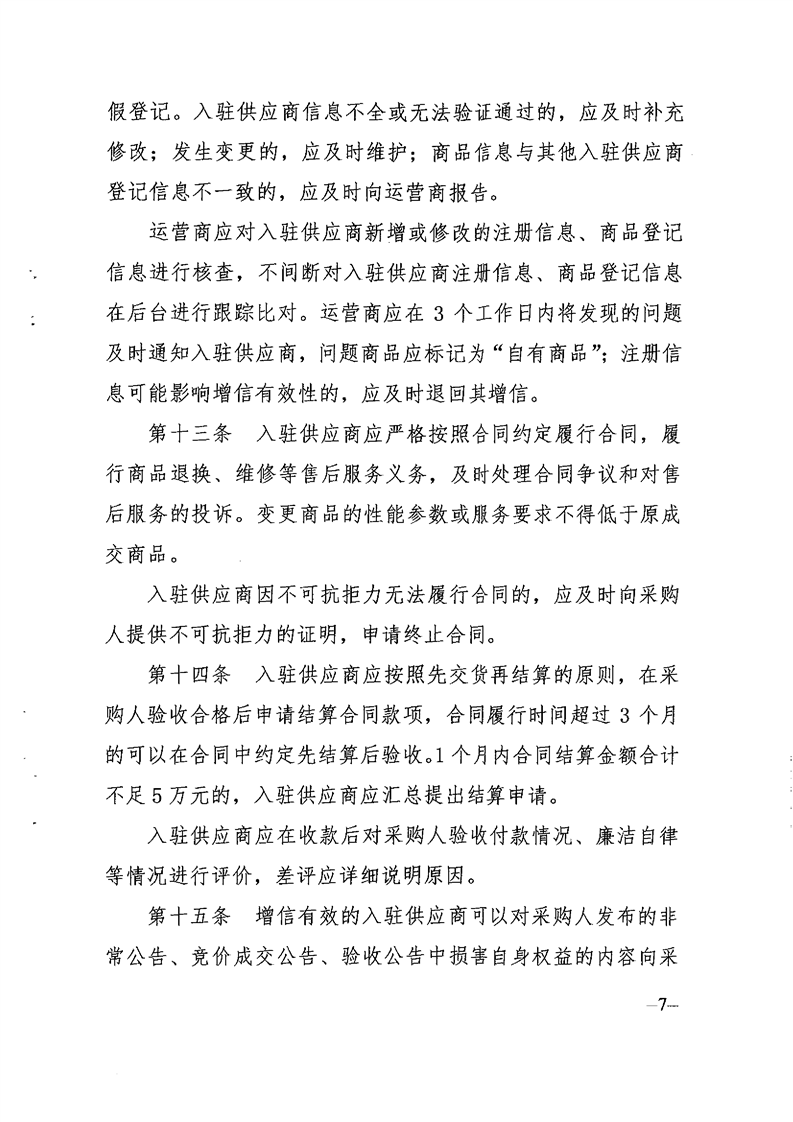 假登记。入驻供应商信息不全或无法验证通过的，应及时补充修改；发生变更的，应及时维护；商品信息与其他入驻供应商登记信息不一致的，应及时向运营商报告。

运营商应对入驻供应商新增或修改的注册信息、商品登记信息进行核查，不间断对入驻供应商注册信息、商品登记信息在后台进行跟踪比对。运营商应在 3 个工作日内将发现的问题及时通知入驻供应商，问题商品应标记为“自有商品”；注册信息可能影响增信有效性的，应及时退回其增信。

第十三条　入驻供应商应严格按照合同约定履行合同，履行商品退换、维修等售后服务义务，及时处理合同争议和对售后服务的投诉。变更商品的性能参数或服务要求不得低于原成交商品。

入驻供应商因不可抗拒力无法履行合同的，应及时向采购人提供不可抗拒力的证明，申请终止合同。

第十四条　入驻供应商应按照先交货再结算的原则，在采购人验收合格后申请结算合同款项，合同履行时间超过 3 个月的可以在合同中约定先结算后验收。1 个月内合同结算金额合计不足 5 万元的，入驻供应商应汇总提出结算申请。

入驻供应商应在收款后对采购人验收付款情况、廉洁自律等情况进行评价，差评应详细说明原因。

第十五条　增信有效的入驻供应商可以对采购人发布的非常公告、竞价成交公告、验收公告中损害自身权益的内容向采

—7—